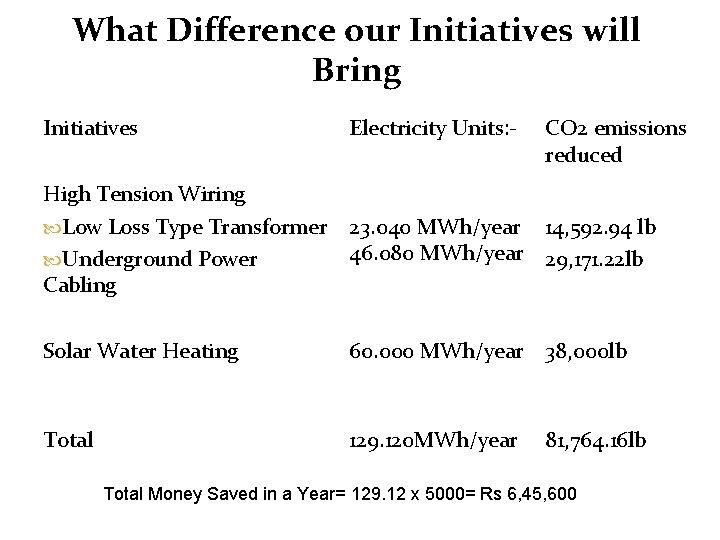 What Difference our Initiatives will Bring

| Initiatives | Electricity Units:- | CO2 emissions reduced |
|---|---|---|
| High Tension Wiring | | |
| Low Loss Type Transformer | 23.040 MWh/year | 14,592.94 lb |
| Underground Power Cabling | 46.080 MWh/year | 29,171.22lb |
| Solar Water Heating | 60.000 MWh/year | 38,000lb |
| Total | 129.120MWh/year | 81,764.16lb |

Total Money Saved in a Year= 129.12 x 5000= Rs 6,45,600